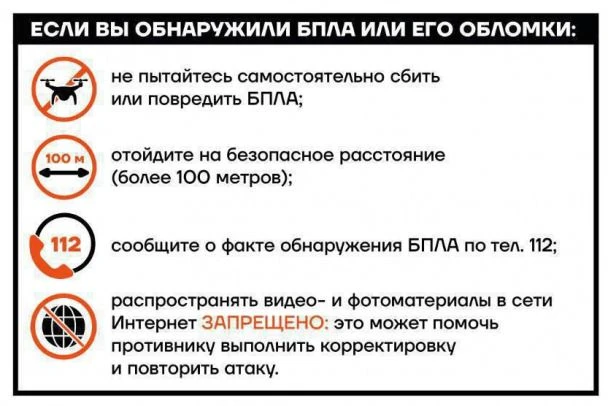 ЕСЛИ ВЫ ОБНАРУЖИЛИ БПЛА ИЛИ ЕГО ОБЛОМКИ:

не пытайтесь самостоятельно сбить или повредить БПЛА;

100 м

отойдите на безопасное расстояние (более 100 метров);

112

сообщите о факте обнаружения БПЛА по тел. 112;

распространять видео- и фотоматериалы в сети Интернет ЗАПРЕЩЕНО: это может помочь противнику выполнить корректировку и повторить атаку.